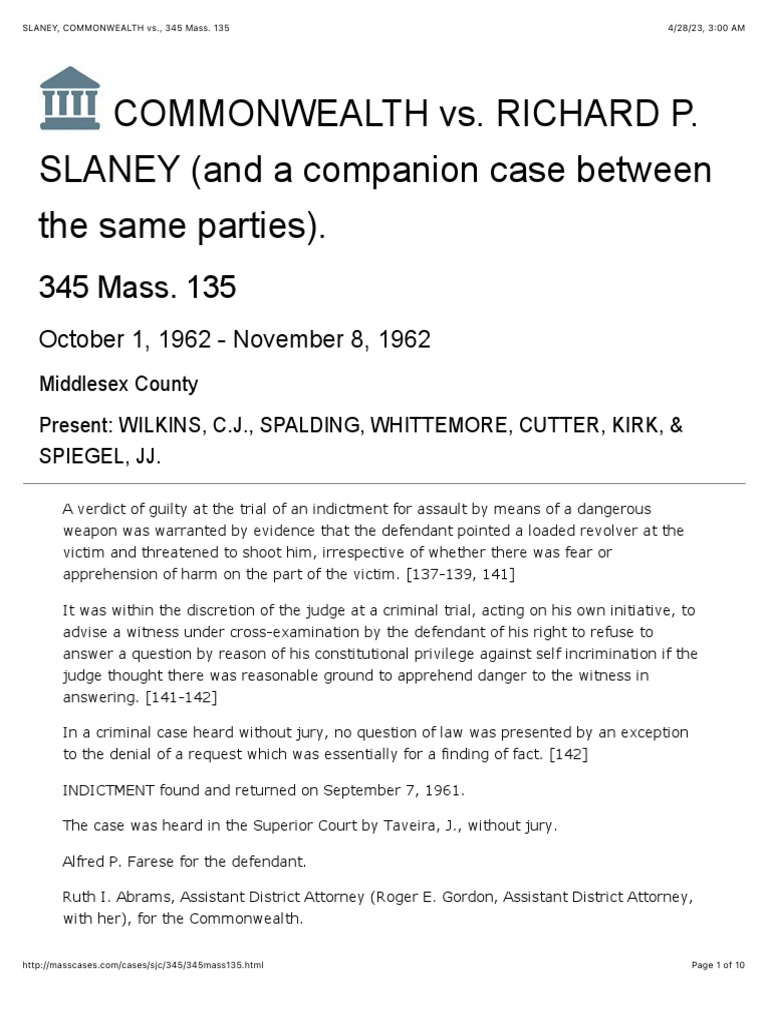 SLANEY, COMMONWEALTH vs., 345 Mass. 135

4/28/23, 3:00 AM

COMMONWEALTH vs. RICHARD P. SLANEY (and a companion case between the same parties).

345 Mass. 135

October 1, 1962 - November 8, 1962

Middlesex County

Present: WILKINS, C.J., SPALDING, WHITTEMORE, CUTTER, KIRK, & SPIEGEL, JJ.

A verdict of guilty at the trial of an indictment for assault by means of a dangerous weapon was warranted by evidence that the defendant pointed a loaded revolver at the victim and threatened to shoot him, irrespective of whether there was fear or apprehension of harm on the part of the victim. [137-139, 141]

It was within the discretion of the judge at a criminal trial, acting on his own initiative, to advise a witness under cross-examination by the defendant of his right to refuse to answer a question by reason of his constitutional privilege against self incrimination if the judge thought there was reasonable ground to apprehend danger to the witness in answering. [141-142]

In a criminal case heard without jury, no question of law was presented by an exception to the denial of a request which was essentially for a finding of fact. [142]

INDICTMENT found and returned on September 7, 1961.

The case was heard in the Superior Court by Taveira, J., without jury.

Alfred P. Farese for the defendant.

Ruth I. Abrams, Assistant District Attorney (Roger E. Gordon, Assistant District Attorney, with her), for the Commonwealth.

http://masscases.com/cases/sjc/345/345mass135.html

Page 1 of 10